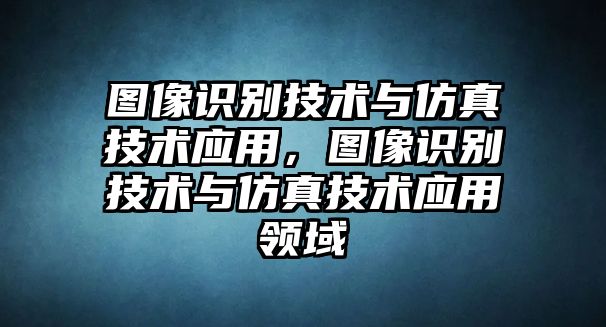 图像识别技术与仿真技术应用，图像识别技术与仿真技术应用领域